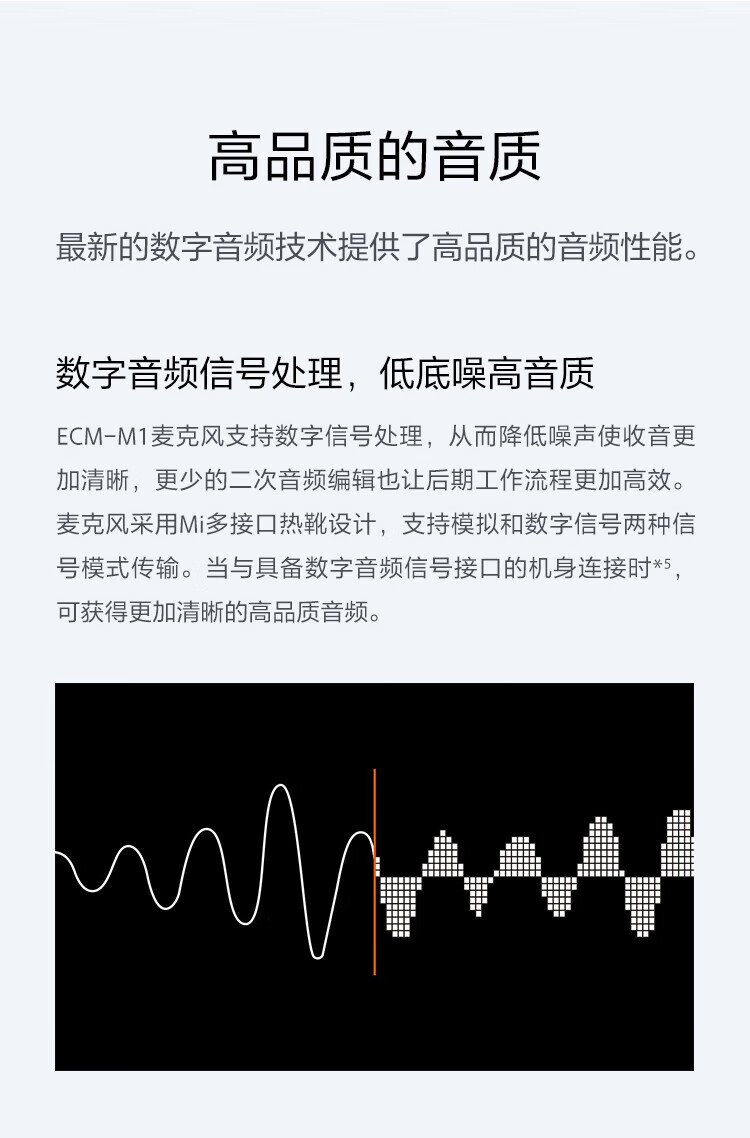 高品质的音质

最新的数字音频技术提供了高品质的音频性能。

数字音频信号处理，低底噪高音质

ECM-M1麦克风支持数字信号处理，从而降低噪声使收音更加清晰，更少的二次音频编辑也让后期工作流程更加高效。麦克风采用Mi多接口热靴设计，支持模拟和数字信号两种信号模式传输。当与具备数字音频信号接口的机身连接时$^{*5}$，可获得更加清晰的高品质音频。